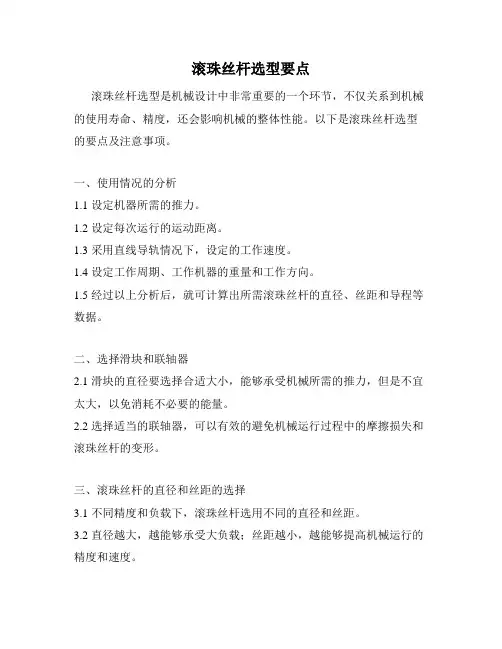 滚珠丝杆选型要点

滚珠丝杆选型是机械设计中非常重要的一个环节，不仅关系到机械的使用寿命、精度，还会影响机械的整体性能。以下是滚珠丝杆选型的要点及注意事项。

一、使用情况的分析

1.1 设定机器所需的推力。

1.2 设定每次运行的运动距离。

1.3 采用直线导轨情况下，设定的工作速度。

1.4 设定工作周期、工作机器的重量和工作方向。

1.5 经过以上分析后，就可计算出所需滚珠丝杆的直径、丝距和导程等数据。

二、选择滑块和联轴器

2.1 滑块的直径要选择合适大小，能够承受机械所需的推力，但是不宜太大，以免消耗不必要的能量。

2.2 选择适当的联轴器，可以有效的避免机械运行过程中的摩擦损失和滚珠丝杆的变形。

三、滚珠丝杆的直径和丝距的选择

3.1 不同精度和负载下，滚珠丝杆选用不同的直径和丝距。

3.2 直径越大，越能够承受大负载；丝距越小，越能够提高机械运行的精度和速度。